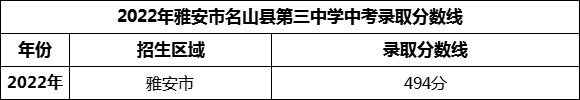 2022年雅安市名山县第三中学中考录取分数线

| 年份 | 招生区域 | 录取分数线 |
|---|---|---|
| 2022年 | 雅安市 | 494分 |